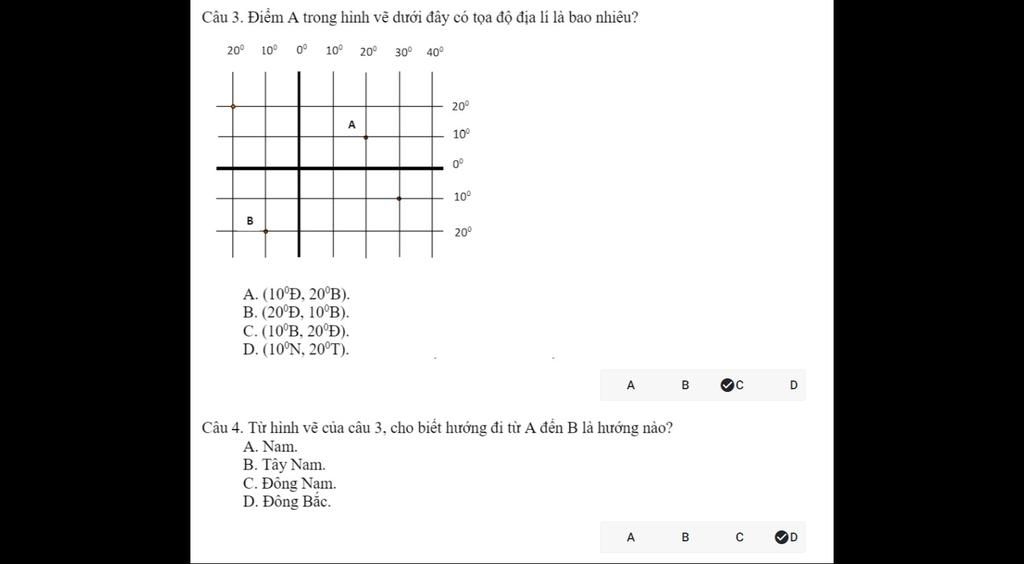 Câu 3. Điểm A trong hình vẽ dưới đây có tọa độ địa lí là bao nhiêu?

$20^0$ $10^0$ $0^0$ $10^0$ $20^0$ $30^0$ $40^0$

$20^0$
A
$10^0$
$0^0$
$10^0$
B
$20^0$

A. ($10^0$Đ, $20^0$B).
B. ($20^0$Đ, $10^0$B).
C. ($10^0$B, $20^0$Đ).
D. ($10^0$N, $20^0$T).

A B C D

Câu 4. Từ hình vẽ của câu 3, cho biết hướng đi từ A đến B là hướng nào?
A. Nam.
B. Tây Nam.
C. Đông Nam.
D. Đông Bắc.

A B C D